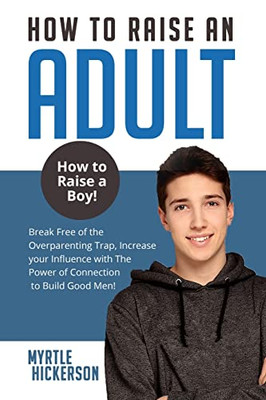 HOW TO RAISE AN
ADULT

How to Raise a Boy!

Break Free of the Overparenting Trap, Increase your Influence with The Power of Connection to Build Good Men!

MYRTLE
HICKERSON